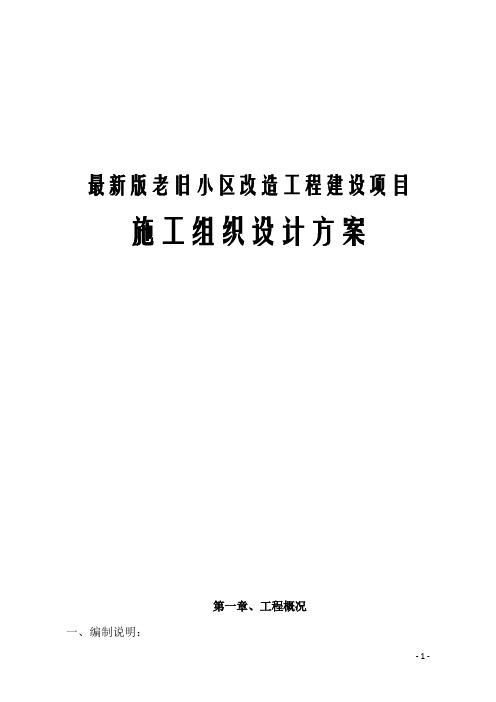 最新版老旧小区改造工程建设项目

施工组织设计方案

第一章、工程概况

一、编制说明：

- 1 -